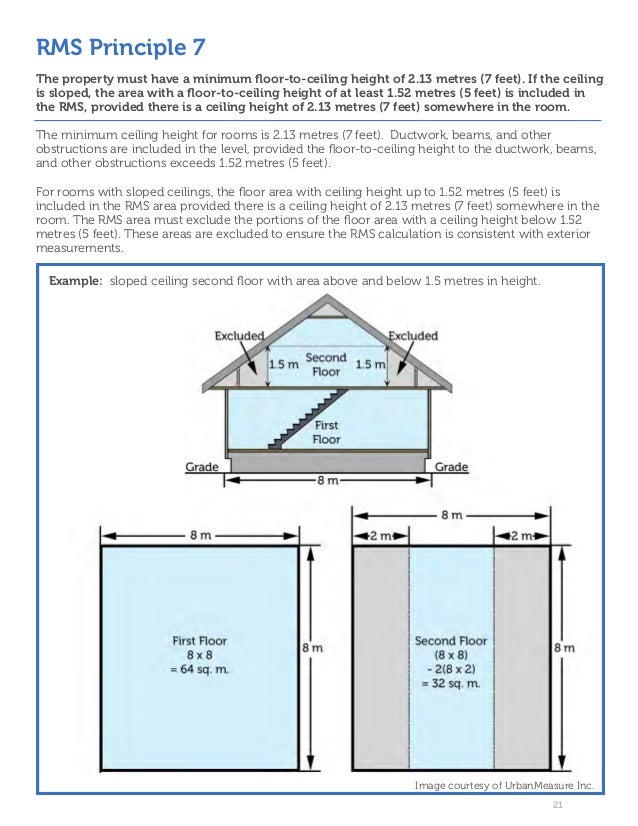 RMS Principle 7

The property must have a minimum floor-to-ceiling height of 2.13 metres (7 feet). If the ceiling is sloped, the area with a floor-to-ceiling height of at least 1.52 metres (5 feet) is included in the RMS, provided there is a ceiling height of 2.13 metres (7 feet) somewhere in the room.

The minimum ceiling height for rooms is 2.13 metres (7 feet). Ductwork, beams, and other obstructions are included in the level, provided the floor-to-ceiling height to the ductwork, beams, and other obstructions exceeds 1.52 metres (5 feet).

For rooms with sloped ceilings, the floor area with ceiling height up to 1.52 metres (5 feet) is included in the RMS area provided there is a ceiling height of 2.13 metres (7 feet) somewhere in the room. The RMS area must exclude the portions of the floor area with a ceiling height below 1.52 metres (5 feet). These areas are excluded to ensure the RMS calculation is consistent with exterior measurements.

Example: sloped ceiling second floor with area above and below 1.5 metres in height.

Excluded
Excluded
1.5 m
Second Floor
1.5 m
First Floor
Grade
Grade
8 m

8 m
First Floor
8 x 8
= 64 sq. m.
8 m

8 m
2 m
2 m
Second Floor
(8 x 8)
- 2(8 x 2)
= 32 sq. m.
8 m

Image courtesy of UrbanMeasure Inc.

21